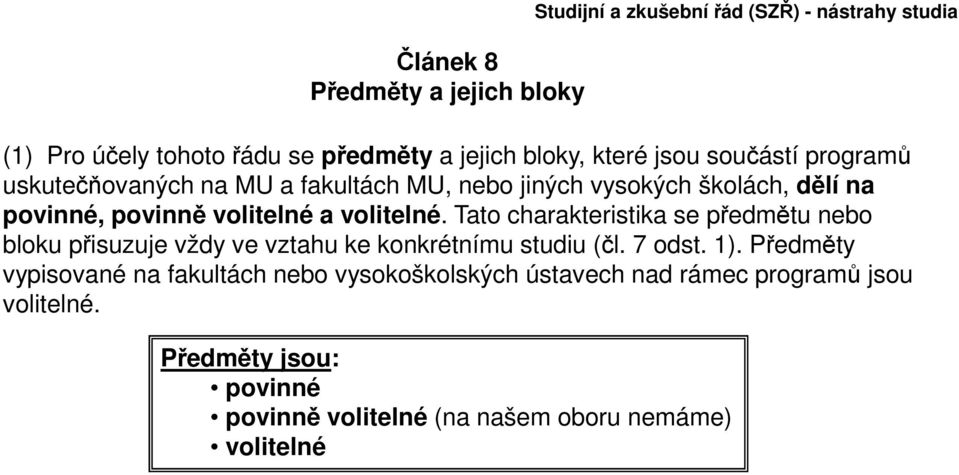 Studijní a zkušební řád (SZŘ) - nástrahy studia

Článek 8
Předměty a jejich bloky

(1) Pro účely tohoto řádu se předměty a jejich bloky, které jsou součástí programů uskutečňovaných na MU a fakultách MU, nebo jiných vysokých školách, dělí na povinné, povinně volitelné a volitelné. Tato charakteristika se předmětu nebo bloku přisuzuje vždy ve vztahu ke konkrétnímu studiu (čl. 7 odst. 1). Předměty vypisované na fakultách nebo vysokoškolských ústavech nad rámec programů jsou volitelné.

Předměty jsou:
• povinné
• povinně volitelné (na našem oboru nemáme)
• volitelné